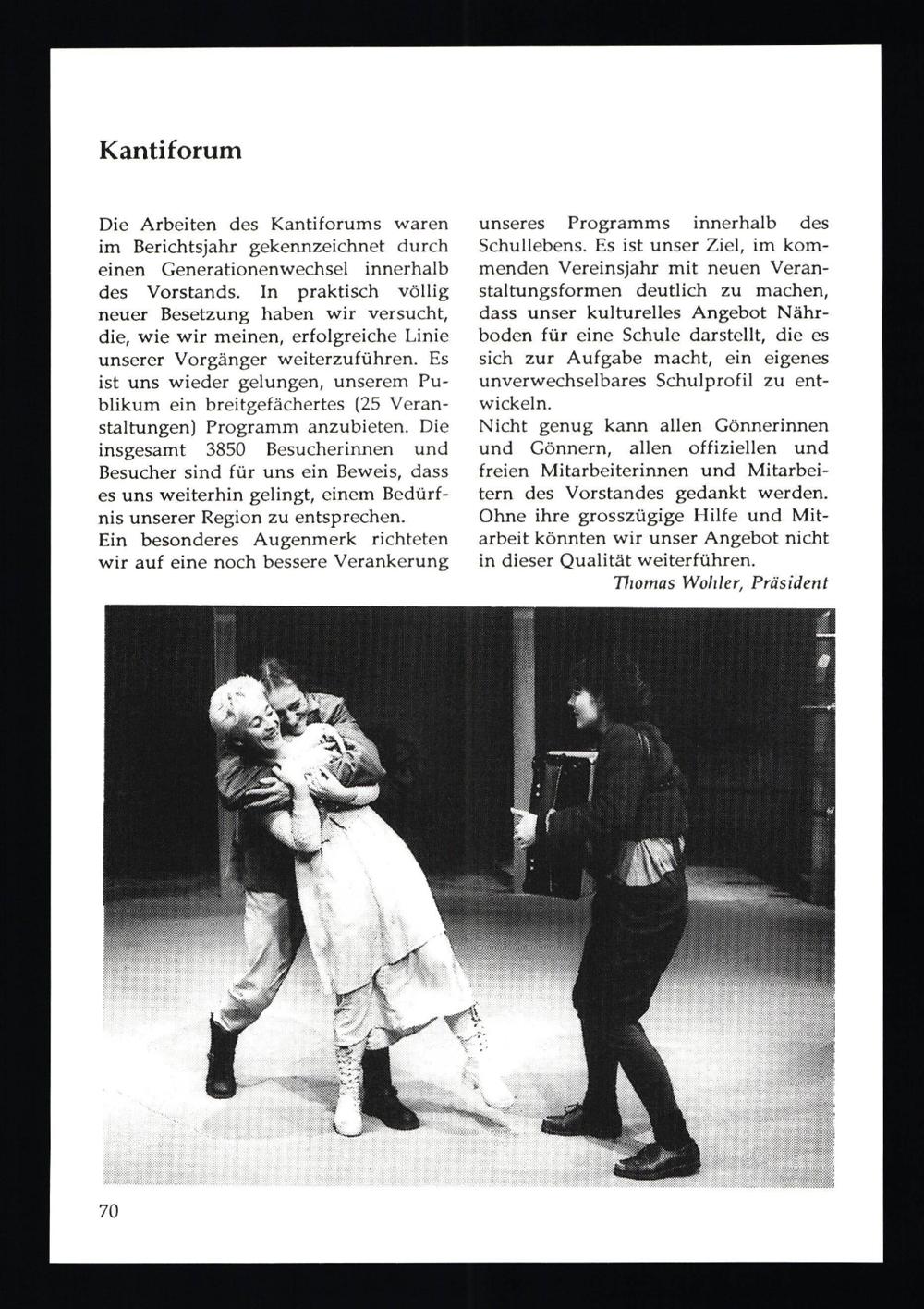 Kantiforum

Die Arbeiten des Kantiforums waren im Berichtsjahr gekennzeichnet durch einen Generationenwechsel innerhalb des Vorstands. In praktisch völlig neuer Besetzung haben wir versucht, die, wie wir meinen, erfolgreiche Linie unserer Vorgänger weiterzuführen. Es ist uns wieder gelungen, unserem Publikum ein breitgefächertes (25 Veranstaltungen) Programm anzubieten. Die insgesamt 3850 Besucherinnen und Besucher sind für uns ein Beweis, dass es uns weiterhin gelingt, einem Bedürfnis unserer Region zu entsprechen.
Ein besonderes Augenmerk richteten wir auf eine noch bessere Verankerung unseres Programms innerhalb des Schullebens. Es ist unser Ziel, im kommenden Vereinsjahr mit neuen Veranstaltungsformen deutlich zu machen, dass unser kulturelles Angebot Nährboden für eine Schule darstellt, die es sich zur Aufgabe macht, ein eigenes unverwechselbares Schulprofil zu entwickeln.
Nicht genug kann allen Gönnerinnen und Gönnern, allen offiziellen und freien Mitarbeiterinnen und Mitarbeitern des Vorstandes gedankt werden. Ohne ihre grosszügige Hilfe und Mitarbeit könnten wir unser Angebot nicht in dieser Qualität weiterführen.
Thomas Wohler, Präsident

70